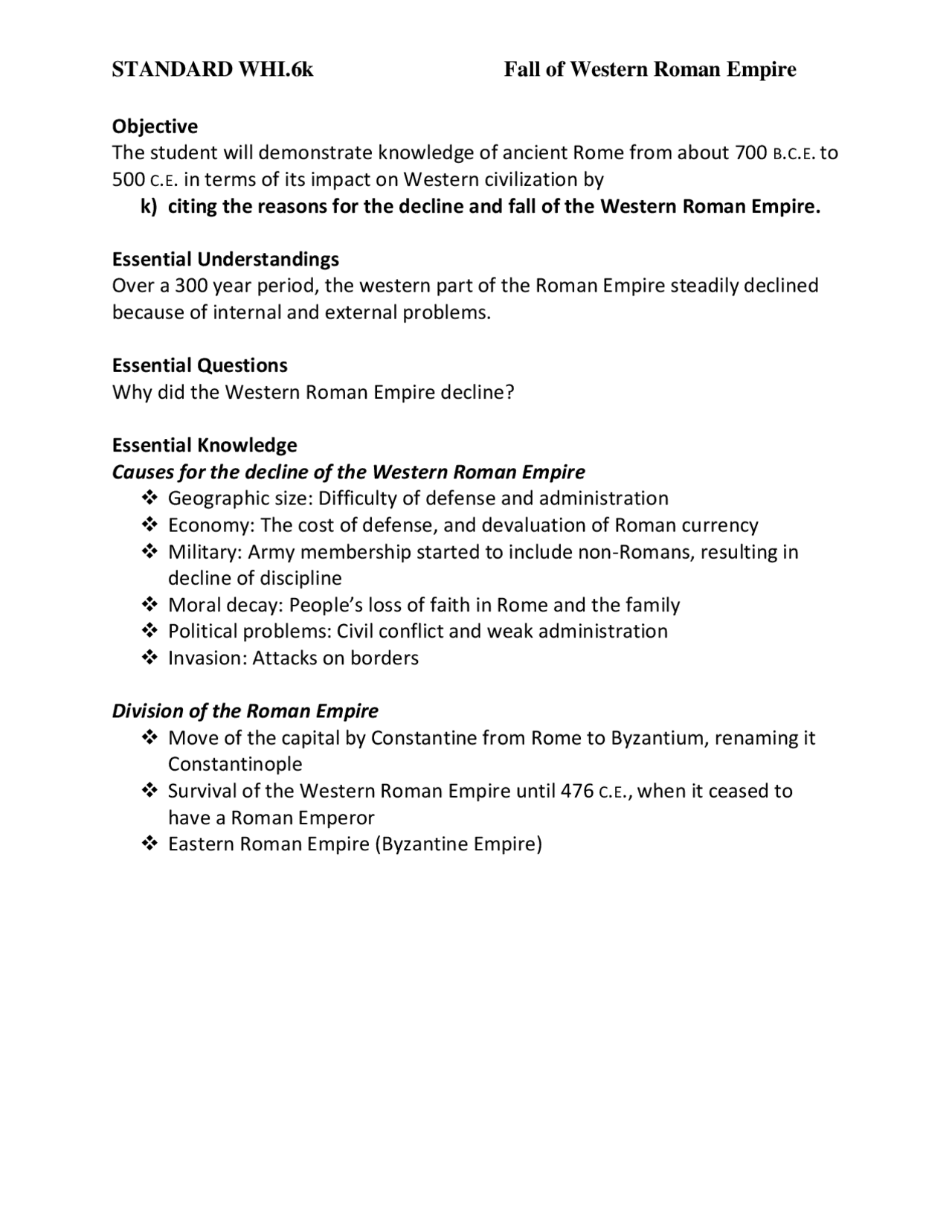 STANDARD WHI.6k Fall of Western Roman Empire

Objective
The student will demonstrate knowledge of ancient Rome from about 700 B.C.E. to 500 C.E. in terms of its impact on Western civilization by
k) citing the reasons for the decline and fall of the Western Roman Empire.

Essential Understandings
Over a 300 year period, the western part of the Roman Empire steadily declined because of internal and external problems.

Essential Questions
Why did the Western Roman Empire decline?

Essential Knowledge
Causes for the decline of the Western Roman Empire
❖ Geographic size: Difficulty of defense and administration
❖ Economy: The cost of defense, and devaluation of Roman currency
❖ Military: Army membership started to include non-Romans, resulting in decline of discipline
❖ Moral decay: People's loss of faith in Rome and the family
❖ Political problems: Civil conflict and weak administration
❖ Invasion: Attacks on borders

Division of the Roman Empire
❖ Move of the capital by Constantine from Rome to Byzantium, renaming it Constantinople
❖ Survival of the Western Roman Empire until 476 C.E., when it ceased to have a Roman Emperor
❖ Eastern Roman Empire (Byzantine Empire)